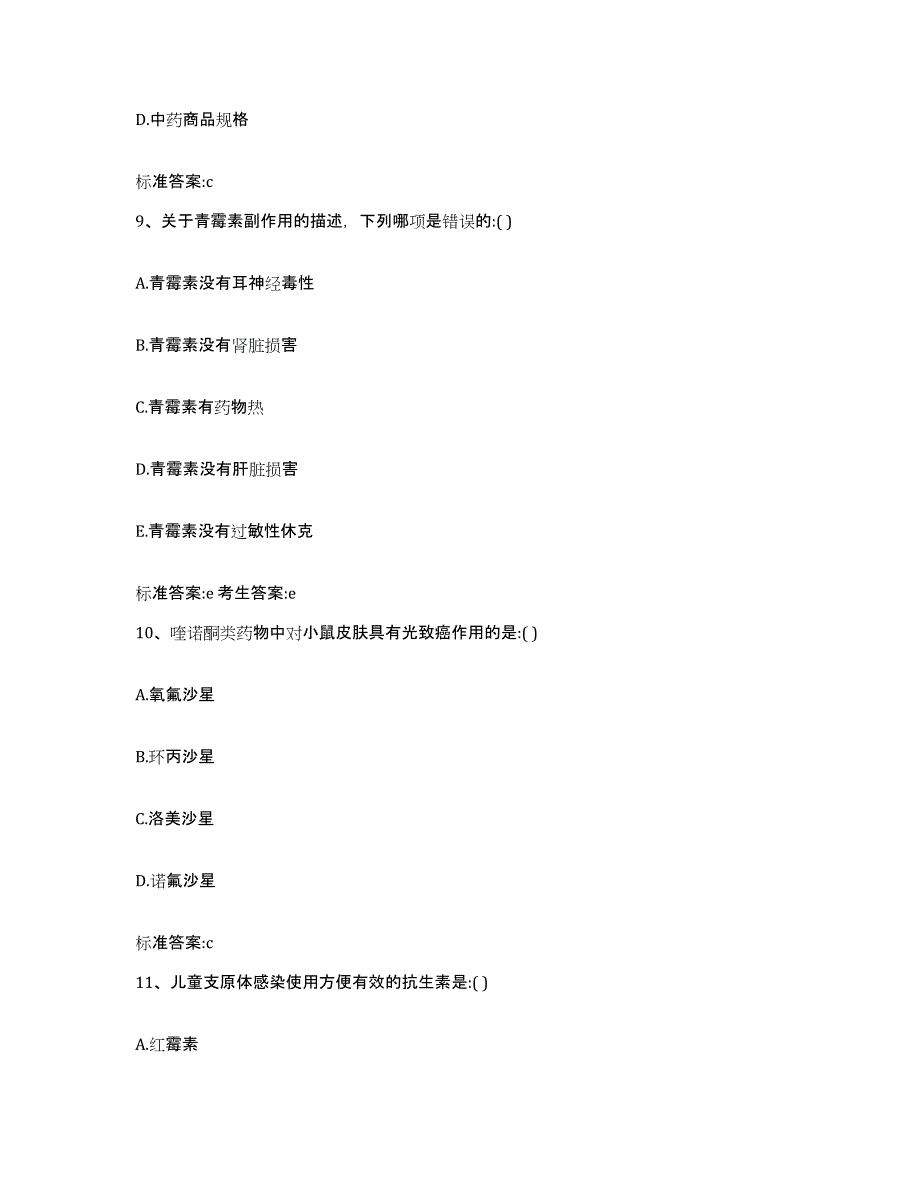 D.中药商品规格

标准答案:c

9、关于青霉素副作用的描述，下列哪项是错误的:( )

A.青霉素没有耳神经毒性

B.青霉素没有肾脏损害

C.青霉素有药物热

D.青霉素没有肝脏损害

E.青霉素没有过敏性休克

标准答案:e 考生答案:e

10、喹诺酮类药物中对小鼠皮肤具有光致癌作用的是:( )

A.氧氟沙星

B.环丙沙星

C.洛美沙星

D.诺氟沙星

标准答案:c

11、儿童支原体感染使用方便有效的抗生素是:( )

A.红霉素